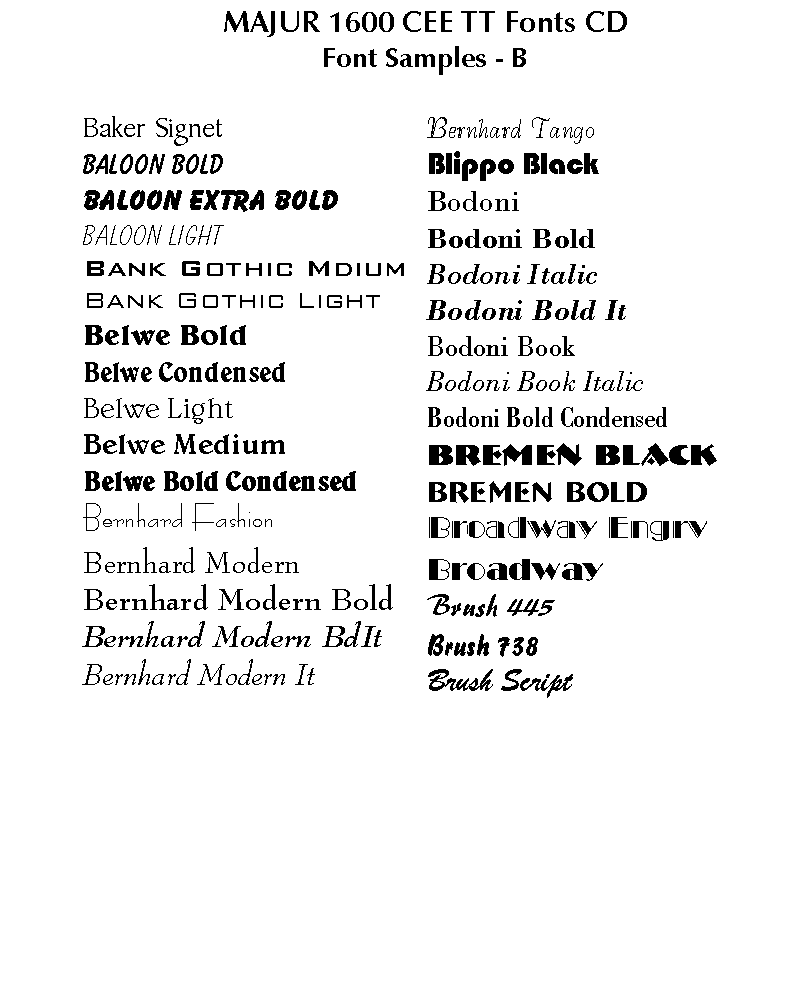 MAJUR 1600 CEE TT Fonts CD
Font Samples - B

Baker Signet
BALOON BOLD
BALOON EXTRA BOLD
BALOON LIGHT
BANK GOTHIC MDIUM
BANK GOTHIC LIGHT
Belwe Bold
Belwe Condensed
Belwe Light
Belwe Medium
Belwe Bold Condensed
Bernhard Fashion
Bernhard Modern
Bernhard Modern Bold
Bernhard Modern BdIt
Bernhard Modern It

Bernhard Tango
Blippo Black
Bodoni
Bodoni Bold
Bodoni Italic
Bodoni Bold It
Bodoni Book
Bodoni Book Italic
Bodoni Bold Condensed
BREMEN BLACK
BREMEN BOLD
Broadway Engrv
Broadway
Brush 445
Brush 738
Brush Script